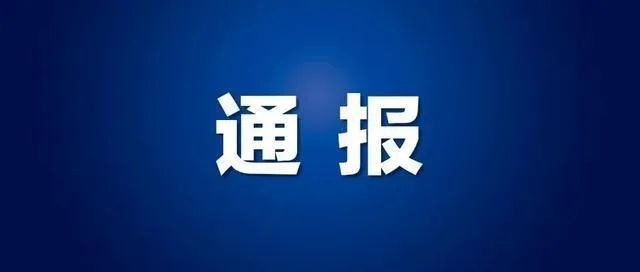 通报